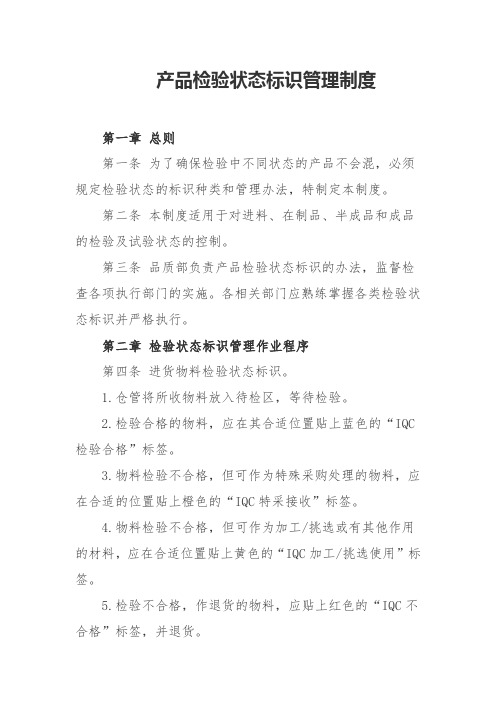 产品检验状态标识管理制度

第一章 总则

第一条 为了确保检验中不同状态的产品不会混，必须规定检验状态的标识种类和管理办法，特制定本制度。

第二条 本制度适用于对进料、在制品、半成品和成品的检验及试验状态的控制。

第三条 品质部负责产品检验状态标识的办法，监督检查各项执行部门的实施。各相关部门应熟练掌握各类检验状态标识并严格执行。

第二章 检验状态标识管理作业程序

第四条 进货物料检验状态标识。

1.仓管将所收物料放入待检区，等待检验。

2.检验合格的物料，应在其合适位置贴上蓝色的“IQC检验合格”标签。

3.物料检验不合格，但可作为特殊采购处理的物料，应在合适的位置贴上橙色的“IQC特采接收”标签。

4.物料检验不合格，但可作为加工/挑选或有其他作用的材料，应在合适位置贴上黄色的“IQC加工/挑选使用”标签。

5.检验不合格，作退货的物料，应贴上红色的“IQC不合格”标签，并退货。